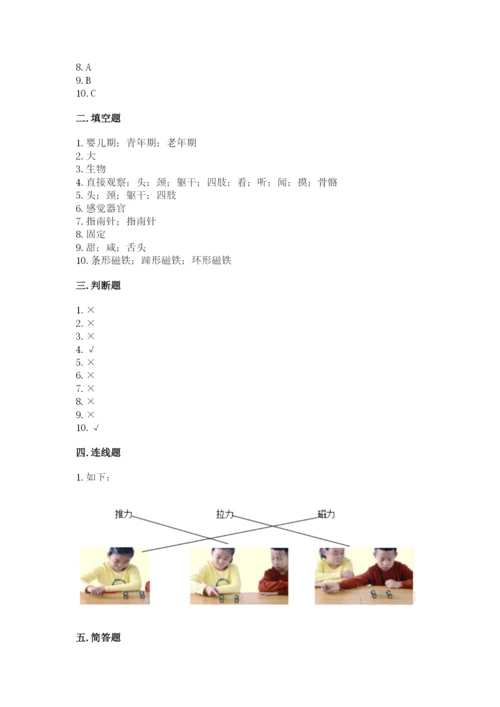 8. A
9. B
10. C

二. 填空题

1. 婴儿期；青年期；老年期
2. 大
3. 生物
4. 直接观察；头；颈；躯干；四肢；看；听；闻；摸；骨骼
5. 头；颈；躯干；四肢
6. 感觉器官
7. 指南针；指南针
8. 固定
9. 甜；咸；舌头
10. 条形磁铁；蹄形磁铁；环形磁铁

三. 判断题

1. ×
2. ×
3. ×
4. √
5. ×
6. ×
7. ×
8. ×
9. ×
10. √

四. 连线题

1. 如下：

推力
拉力
磁力

五. 简答题